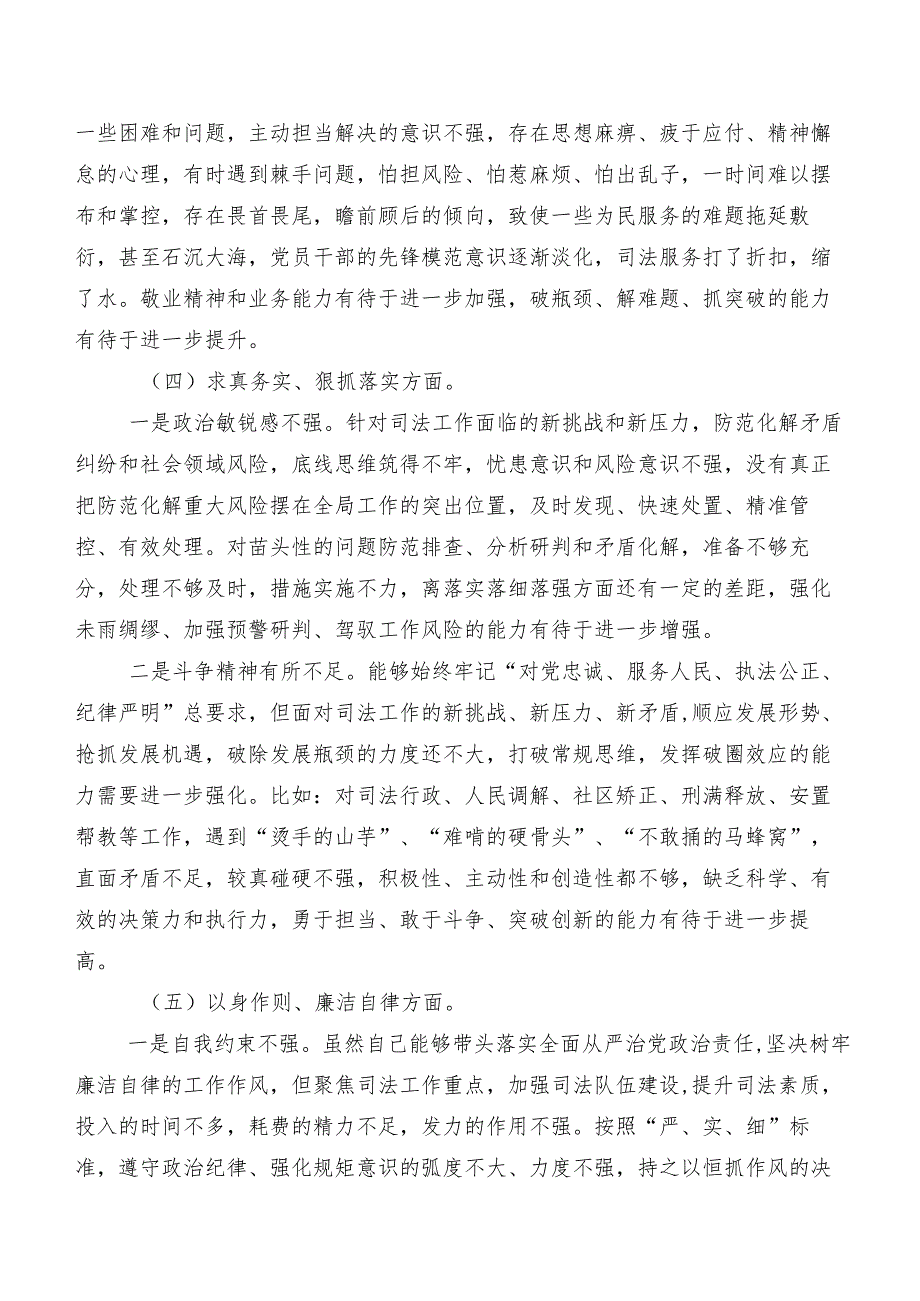 一些困难和问题，主动担当解决的意识不强，存在思想麻痹、疲于应付、精神懈怠的心理，有时遇到棘手问题，怕担风险、怕惹麻烦、怕出乱子，一时间难以摆布和掌控，存在畏首畏尾，瞻前顾后的倾向，致使一些为民服务的难题拖延敷衍，甚至石沉大海，党员干部的先锋模范意识逐渐淡化，司法服务打了折扣，缩了水。敬业精神和业务能力有待于进一步加强，破瓶颈、解难题、抓突破的能力有待于进一步提升。

（四）求真务实、狠抓落实方面。

一是政治敏锐感不强。针对司法工作面临的新挑战和新压力，防范化解矛盾纠纷和社会领域风险，底线思维筑得不牢，忧患意识和风险意识不强，没有真正把防范化解重大风险摆在全局工作的突出位置，及时发现、快速处置、精准管控、有效处理。对苗头性的问题防范排查、分析研判和矛盾化解，准备不够充分，处理不够及时，措施实施不力，离落实落细落强方面还有一定的差距，强化未雨绸缪、加强预警研判、驾驭工作风险的能力有待于进一步增强。

二是斗争精神有所不足。能够始终牢记“对党忠诚、服务人民、执法公正、纪律严明”总要求，但面对司法工作的新挑战、新压力、新矛盾,顺应发展形势、抢抓发展机遇，破除发展瓶颈的力度还不大，打破常规思维，发挥破圈效应的能力需要进一步强化。比如：对司法行政、人民调解、社区矫正、刑满释放、安置帮教等工作，遇到“烫手的山芋”、“难啃的硬骨头”、“不敢捅的马蜂窝”，直面矛盾不足，较真碰硬不强，积极性、主动性和创造性都不够，缺乏科学、有效的决策力和执行力，勇于担当、敢于斗争、突破创新的能力有待于进一步提高。

（五）以身作则、廉洁自律方面。

一是自我约束不强。虽然自己能够带头落实全面从严治党政治责任，坚决树牢廉洁自律的工作作风，但聚焦司法工作重点，加强司法队伍建设，提升司法素质，投入的时间不多，耗费的精力不足，发力的作用不强。按照“严、实、细”标准，遵守政治纪律、强化规矩意识的弧度不大、力度不强，持之以恒抓作风的决